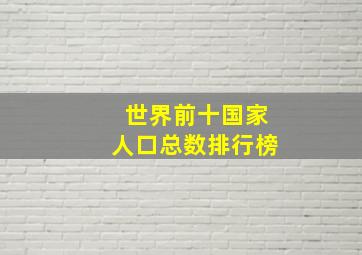 世界前十国家
人口总数排行榜